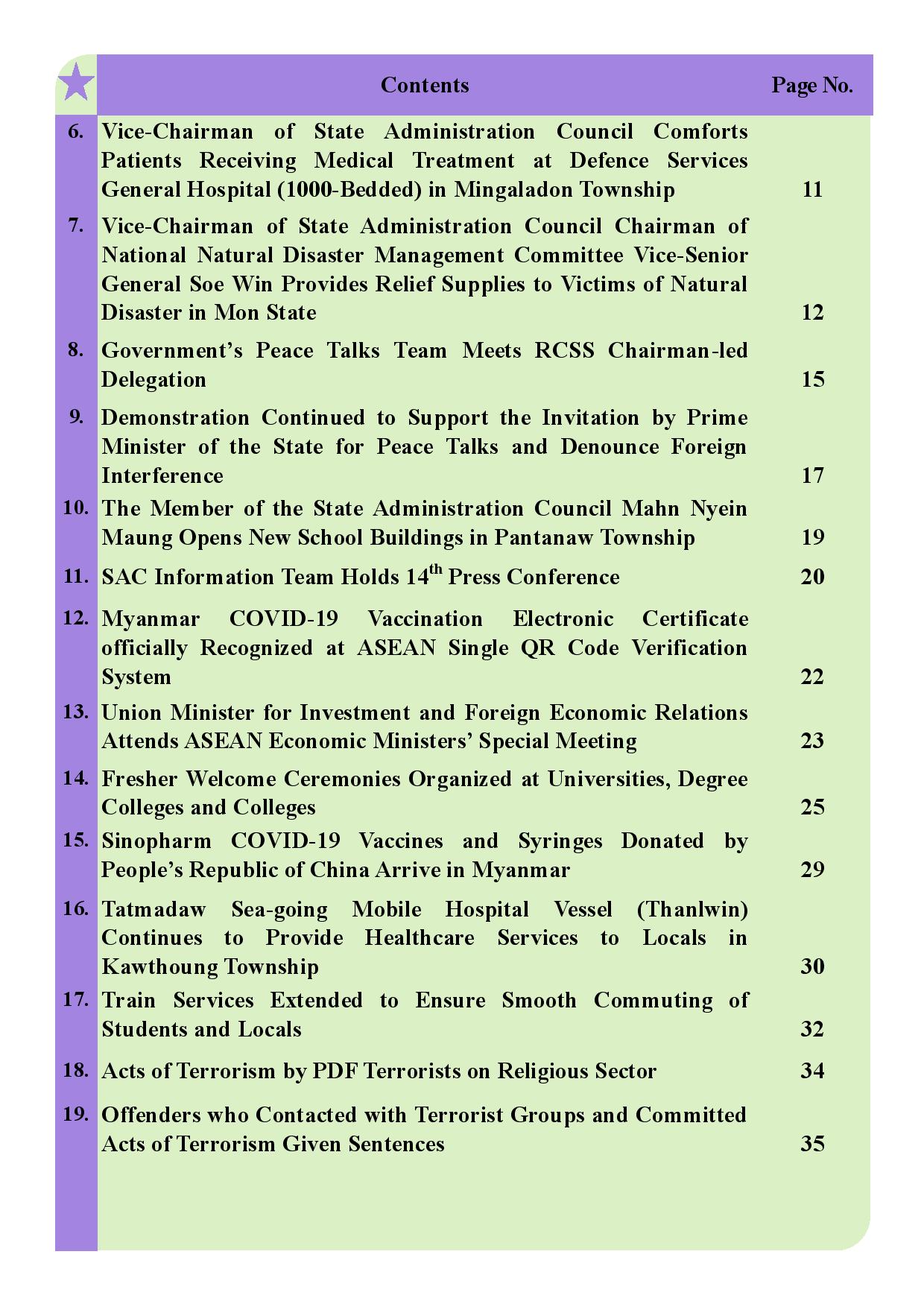 | | Contents | Page No. |
|---|---|---|
| 6. | Vice-Chairman of State Administration Council Comforts Patients Receiving Medical Treatment at Defence Services General Hospital (1000-Bedded) in Mingaladon Township | 11 |
| 7. | Vice-Chairman of State Administration Council Chairman of National Natural Disaster Management Committee Vice-Senior General Soe Win Provides Relief Supplies to Victims of Natural Disaster in Mon State | 12 |
| 8. | Government's Peace Talks Team Meets RCSS Chairman-led Delegation | 15 |
| 9. | Demonstration Continued to Support the Invitation by Prime Minister of the State for Peace Talks and Denounce Foreign Interference | 17 |
| 10. | The Member of the State Administration Council Mahn Nyein Maung Opens New School Buildings in Pantanaw Township | 19 |
| 11. | SAC Information Team Holds 14$^{th}$ Press Conference | 20 |
| 12. | Myanmar COVID-19 Vaccination Electronic Certificate officially Recognized at ASEAN Single QR Code Verification System | 22 |
| 13. | Union Minister for Investment and Foreign Economic Relations Attends ASEAN Economic Ministers' Special Meeting | 23 |
| 14. | Fresher Welcome Ceremonies Organized at Universities, Degree Colleges and Colleges | 25 |
| 15. | Sinopharm COVID-19 Vaccines and Syringes Donated by People's Republic of China Arrive in Myanmar | 29 |
| 16. | Tatmadaw Sea-going Mobile Hospital Vessel (Thanlwin) Continues to Provide Healthcare Services to Locals in Kawthoung Township | 30 |
| 17. | Train Services Extended to Ensure Smooth Commuting of Students and Locals | 32 |
| 18. | Acts of Terrorism by PDF Terrorists on Religious Sector | 34 |
| 19. | Offenders who Contacted with Terrorist Groups and Committed Acts of Terrorism Given Sentences | 35 |